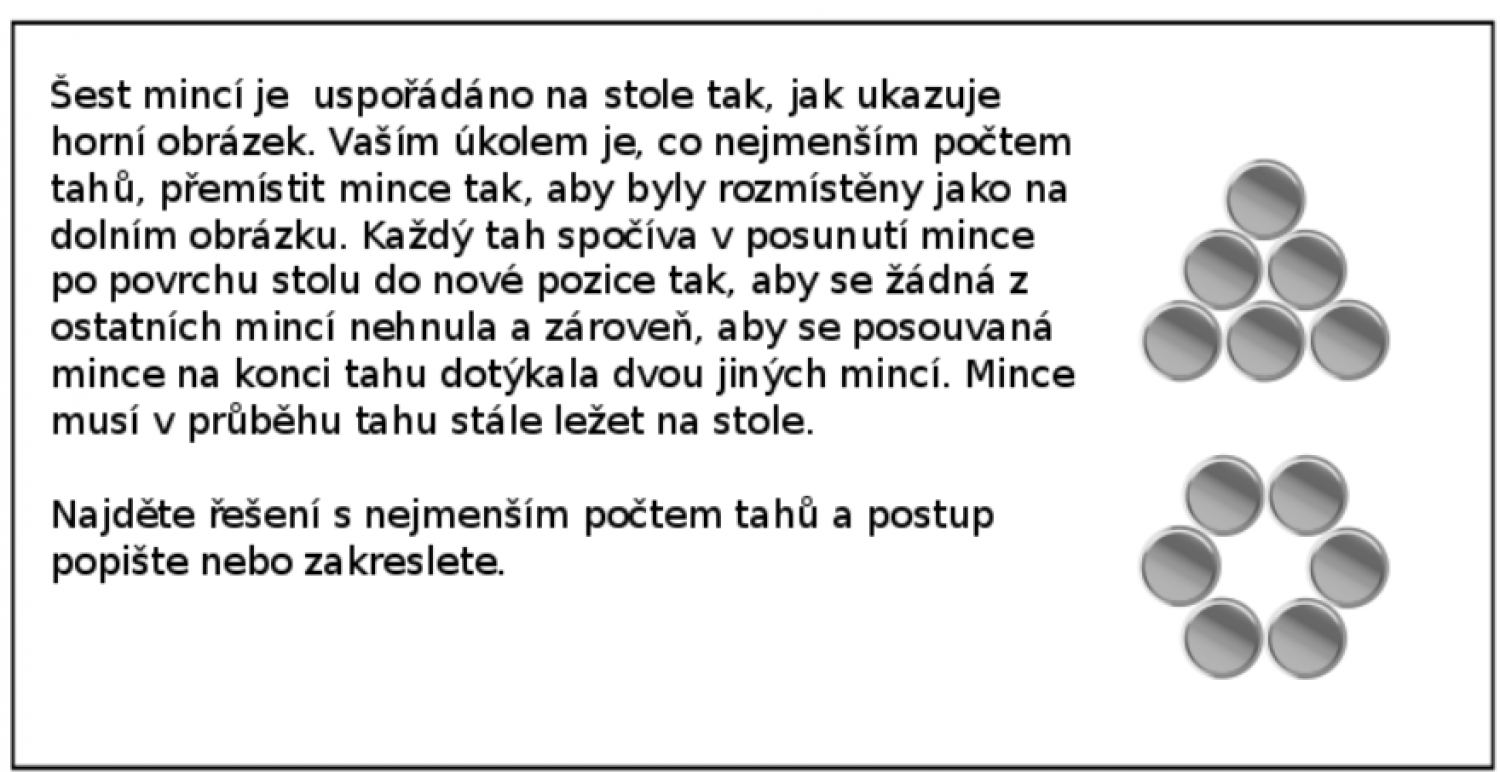 Šest mincí je uspořádáno na stole tak, jak ukazuje horní obrázek. Vaším úkolem je, co nejmenším počtem tahů, přemístit mince tak, aby byly rozmístěny jako na dolním obrázku. Každý tah spočíva v posunutí mince po povrchu stolu do nové pozice tak, aby se žádná z ostatních mincí nehnula a zároveň, aby se posouvaná mince na konci tahu dotýkala dvou jiných mincí. Mince musí v průběhu tahu stále ležet na stole.

Najděte řešení s nejmenším počtem tahů a postup popište nebo zakreslete.